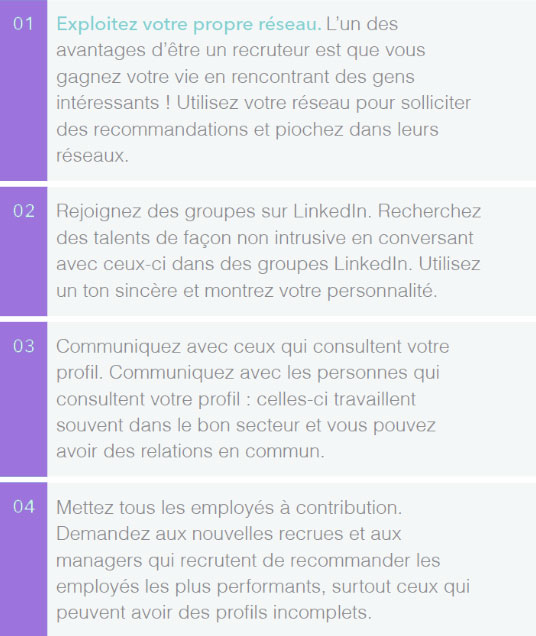 01

Exploitez votre propre réseau. L'un des avantages d'être un recruteur est que vous gagnez votre vie en rencontrant des gens intéressants ! Utilisez votre réseau pour solliciter des recommandations et piochez dans leurs réseaux.

02

Rejoignez des groupes sur LinkedIn. Recherchez des talents de façon non intrusive en conversant avec ceux-ci dans des groupes LinkedIn. Utilisez un ton sincère et montrez votre personnalité.

03

Communiquez avec ceux qui consultent votre profil. Communiquez avec les personnes qui consultent votre profil : celles-ci travaillent souvent dans le bon secteur et vous pouvez avoir des relations en commun.

04

Mettez tous les employés à contribution. Demandez aux nouvelles recrues et aux managers qui recrutent de recommander les employés les plus performants, surtout ceux qui peuvent avoir des profils incomplets.